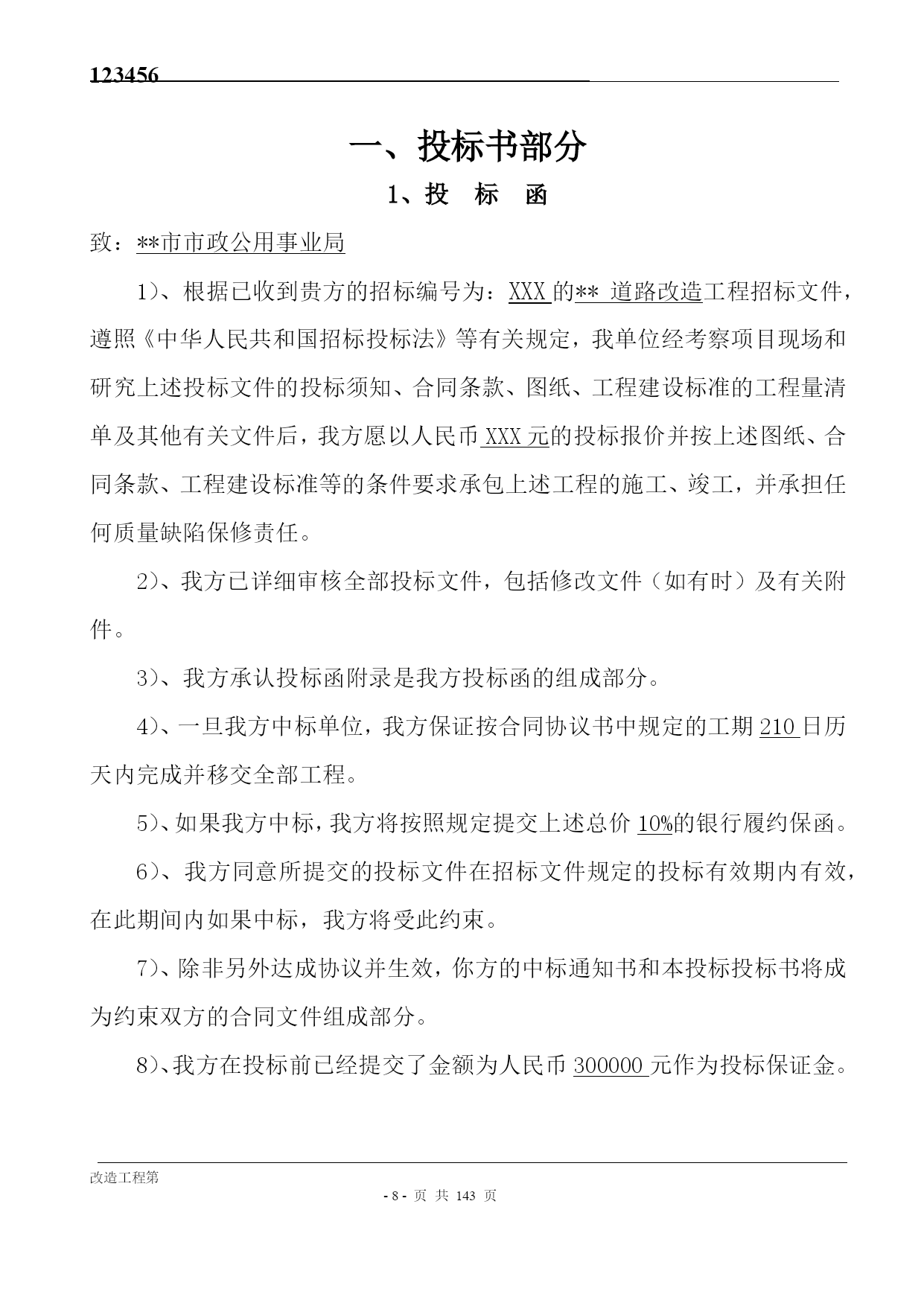 123456

一、投标书部分

1、投 标 函

致：**市市政公用事业局

1)、根据已收到贵方的招标编号为：XXX 的** 道路改造工程招标文件，遵照《中华人民共和国招标投标法》等有关规定，我单位经考察项目现场和研究上述投标文件的投标须知、合同条款、图纸、工程建设标准的工程量清单及其他有关文件后，我方愿以人民币 XXX 元的投标报价并按上述图纸、合同条款、工程建设标准等的条件要求承包上述工程的施工、竣工，并承担任何质量缺陷保修责任。

2)、我方已详细审核全部投标文件，包括修改文件（如有时）及有关附件。

3)、我方承认投标函附录是我方投标函的组成部分。

4)、一旦我方中标单位，我方保证按合同协议书中规定的工期 210 日历天内完成并移交全部工程。

5)、如果我方中标，我方将按照规定提交上述总价 10%的银行履约保函。

6)、我方同意所提交的投标文件在招标文件规定的投标有效期内有效，在此期间内如果中标，我方将受此约束。

7)、除非另外达成协议并生效，你方的中标通知书和本投标投标书将成为约束双方的合同文件组成部分。

8)、我方在投标前已经提交了金额为人民币 300000 元作为投标保证金。

改造工程第

- 8 - 页 共 143 页